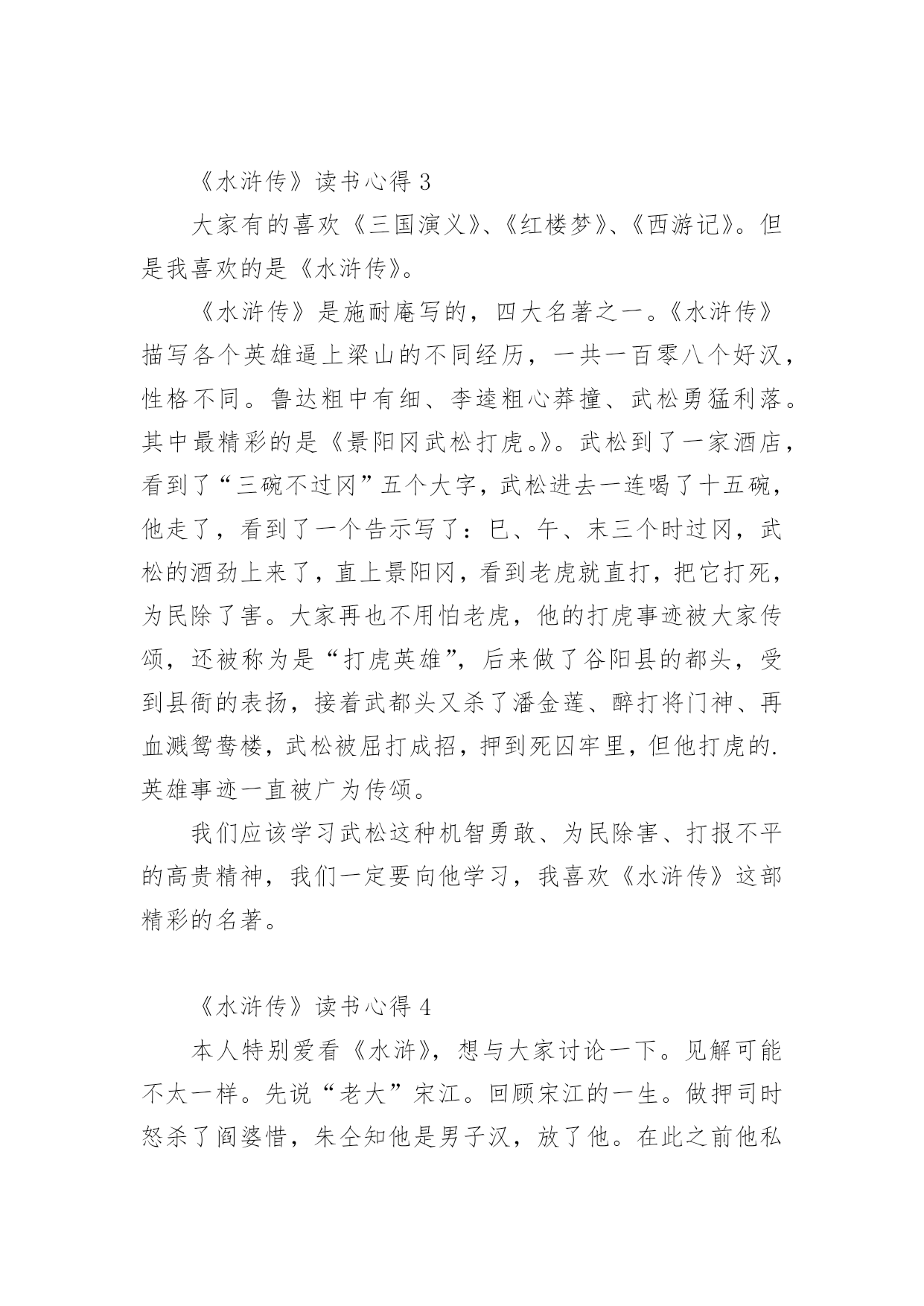 《水浒传》读书心得 3

大家有的喜欢《三国演义》、《红楼梦》、《西游记》。但是我喜欢的是《水浒传》。

《水浒传》是施耐庵写的，四大名著之一。《水浒传》描写各个英雄逼上梁山的不同经历，一共一百零八个好汉，性格不同。鲁达粗中有细、李逵粗心莽撞、武松勇猛利落。其中最精彩的是《景阳冈武松打虎。》。武松到了一家酒店，看到了“三碗不过冈”五个大字，武松进去一连喝了十五碗，他走了，看到了一个告示写了：巳、午、末三个时过冈，武松的酒劲上来了，直上景阳冈，看到老虎就直打，把它打死，为民除了害。大家再也不用怕老虎，他的打虎事迹被大家传颂，还被称为是“打虎英雄”，后来做了谷阳县的都头，受到县衙的表扬，接着武都头又杀了潘金莲、醉打将门神、再血溅鸳鸯楼，武松被屈打成招，押到死囚牢里，但他打虎的.英雄事迹一直被广为传颂。

我们应该学习武松这种机智勇敢、为民除害、打报不平的高贵精神，我们一定要向他学习，我喜欢《水浒传》这部精彩的名著。

《水浒传》读书心得 4

本人特别爱看《水浒》，想与大家讨论一下。见解可能不太一样。先说“老大”宋江。回顾宋江的一生。做押司时怒杀了阎婆惜，朱仝知他是男子汉，放了他。在此之前他私